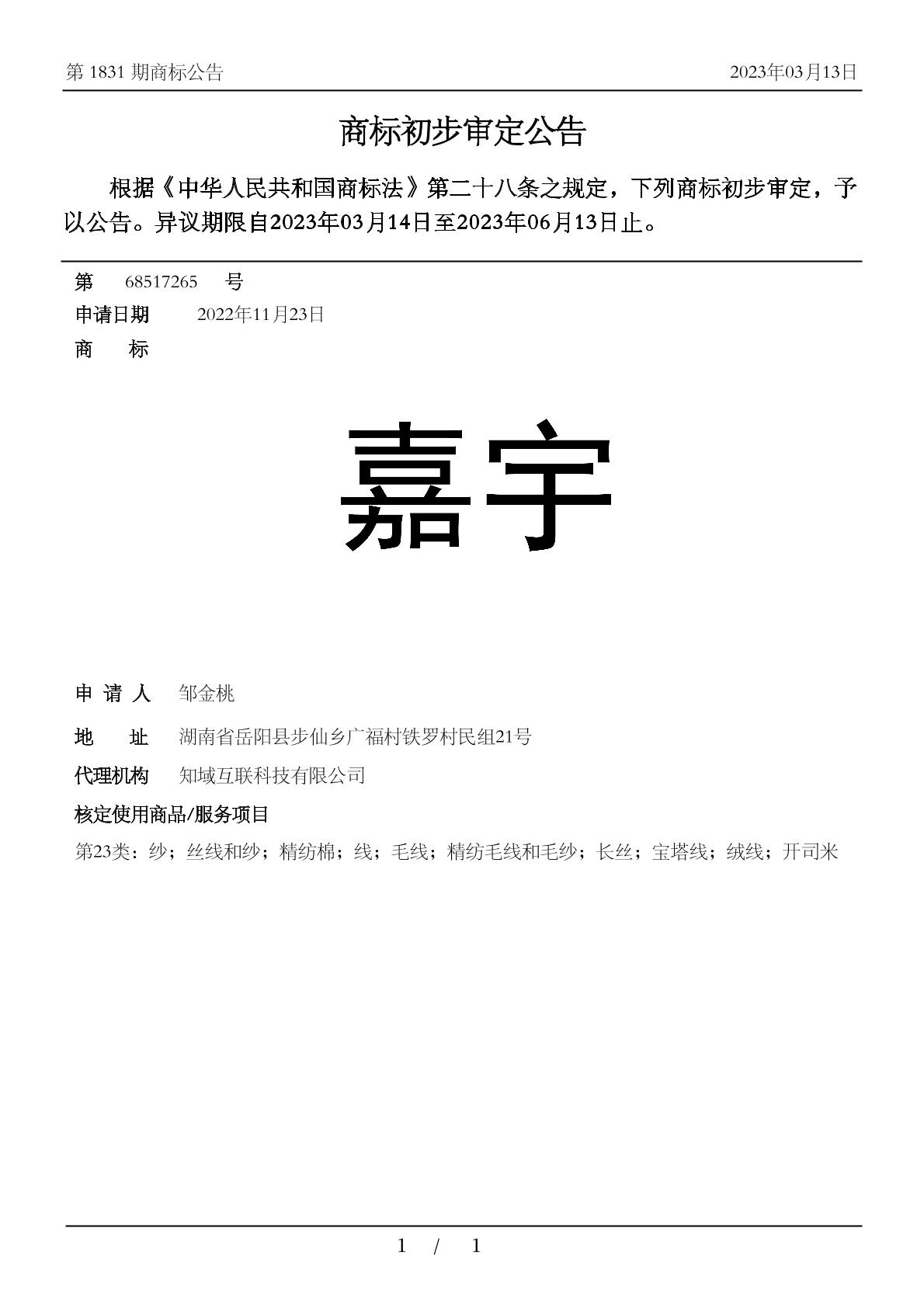 第 1831 期商标公告

2023年03月13日

商标初步审定公告

根据《中华人民共和国商标法》第二十八条之规定，下列商标初步审定，予以公告。异议期限自2023年03月14日至2023年06月13日止。

第 68517265 号

申请日期 2022年11月23日

商 标

嘉宇

申 请 人 邹金桃

地 址 湖南省岳阳县步仙乡广福村铁罗村民组21号

代理机构 知域互联科技有限公司

核定使用商品/服务项目

第23类：纱；丝线和纱；精纺棉；线；毛线；精纺毛线和毛纱；长丝；宝塔线；绒线；开司米

1 / 1